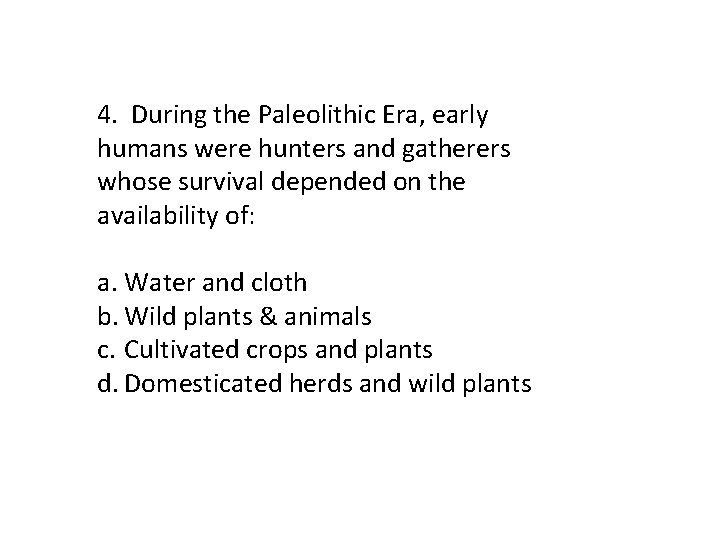 4. During the Paleolithic Era, early humans were hunters and gatherers whose survival depended on the availability of:

a. Water and cloth
b. Wild plants & animals
c. Cultivated crops and plants
d. Domesticated herds and wild plants